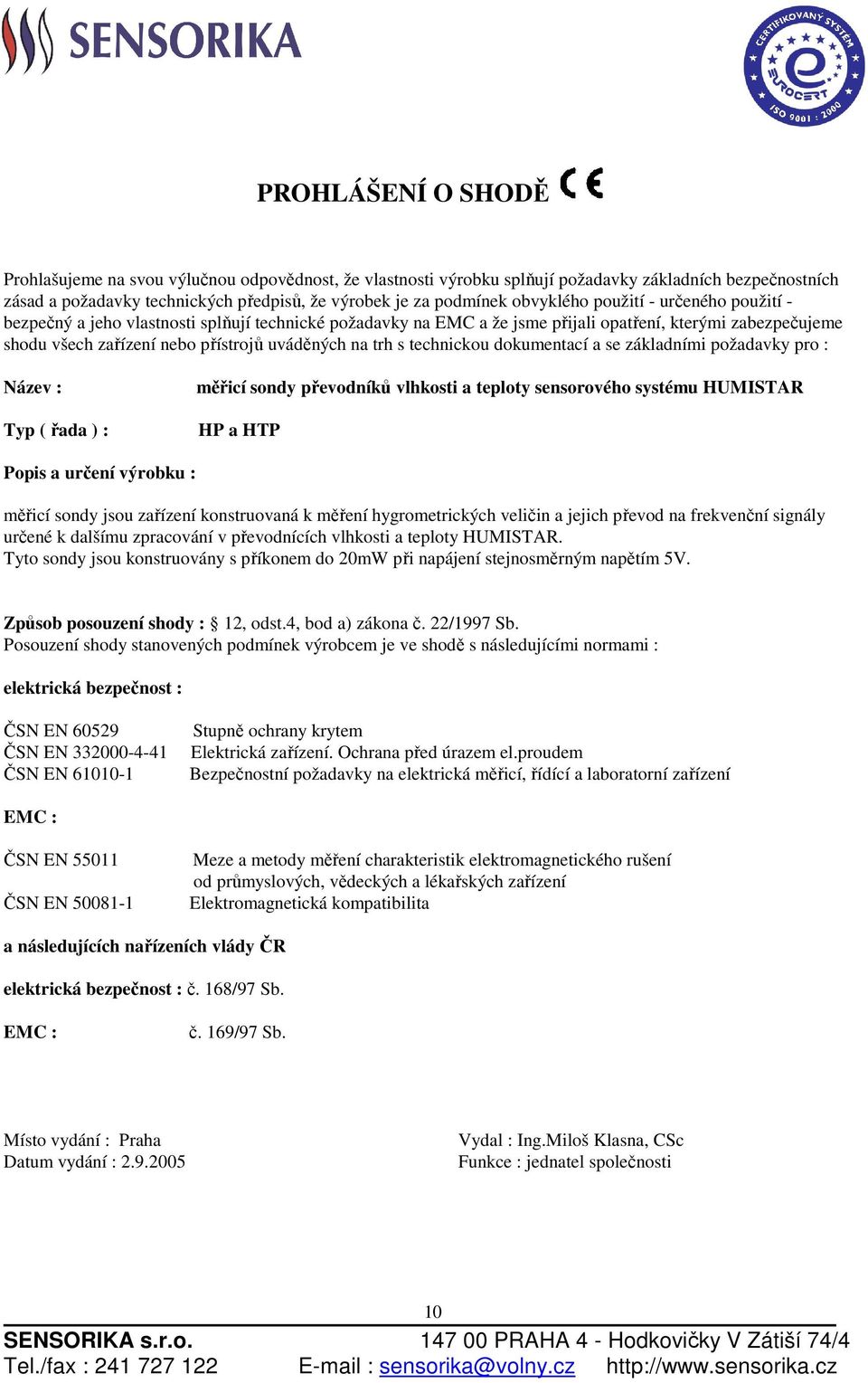 SENSORIKA

CERTIFIKOVANÝ SYSTÉM EUROCERT ISO 9001 : 2000

PROHLÁŠENÍ O SHODĚ CE

Prohlašujeme na svou výlučnou odpovědnost, že vlastnosti výrobku splňují požadavky základních bezpečnostních zásad a požadavky technických předpisů, že výrobek je za podmínek obvyklého použití - určeného použití - bezpečný a jeho vlastnosti splňují technické požadavky na EMC a že jsme přijali opatření, kterými zabezpečujeme shodu všech zařízení nebo přístrojů uváděných na trh s technickou dokumentací a se základními požadavky pro :

Název : měřicí sondy převodníků vlhkosti a teploty sensorového systému HUMISTAR

Typ ( řada ) : HP a HTP

Popis a určení výrobku :

měřicí sondy jsou zařízení konstruovaná k měření hygrometrických veličin a jejich převod na frekvenční signály určené k dalšímu zpracování v převodnících vlhkosti a teploty HUMISTAR.
Tyto sondy jsou konstruovány s příkonem do 20mW při napájení stejnosměrným napětím 5V.

Způsob posouzení shody : § 12, odst.4, bod a) zákona č. 22/1997 Sb.
Posouzení shody stanovených podmínek výrobcem je ve shodě s následujícími normami :

elektrická bezpečnost :

ČSN EN 60529 Stupně ochrany krytem
ČSN EN 332000-4-41 Elektrická zařízení. Ochrana před úrazem el.proudem
ČSN EN 61010-1 Bezpečnostní požadavky na elektrická měřicí, řídící a laboratorní zařízení

EMC :

ČSN EN 55011 Meze a metody měření charakteristik elektromagnetického rušení od průmyslových, vědeckých a lékařských zařízení
ČSN EN 50081-1 Elektromagnetická kompatibilita

a následujících nařízeních vlády ČR

elektrická bezpečnost : č. 168/97 Sb.

EMC : č. 169/97 Sb.

Místo vydání : Praha
Datum vydání : 2.9.2005

Vydal : Ing.Miloš Klasna, CSc
Funkce : jednatel společnosti

10

SENSORIKA s.r.o. 147 00 PRAHA 4 - Hodkovičky V Zátiší 74/4
Tel./fax : 241 727 122 E-mail : sensorika@volny.cz http://www.sensorika.cz